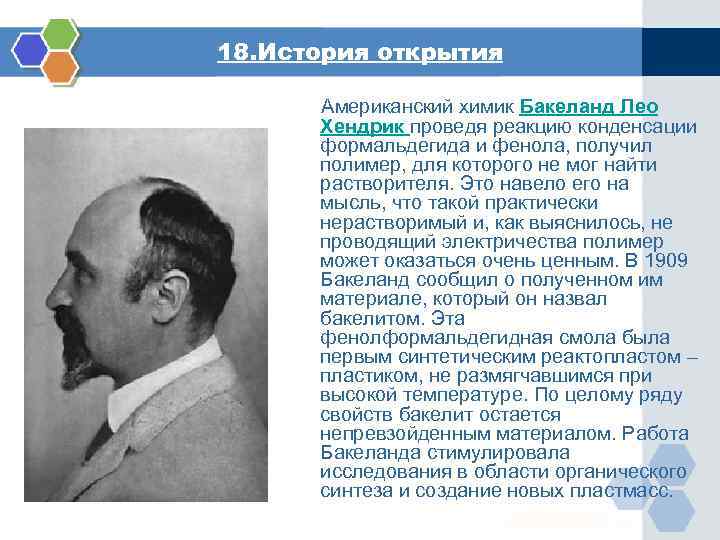 18.История открытия

Американский химик Бакеланд Лео Хендрик проведя реакцию конденсации формальдегида и фенола, получил полимер, для которого не мог найти растворителя. Это навело его на мысль, что такой практически нерастворимый и, как выяснилось, не проводящий электричества полимер может оказаться очень ценным. В 1909 Бакеланд сообщил о полученном им материале, который он назвал бакелитом. Эта фенолформальдегидная смола была первым синтетическим реактопластом – пластиком, не размягчавшимся при высокой температуре. По целому ряду свойств бакелит остается непревзойденным материалом. Работа Бакеланда стимулировала исследования в области органического синтеза и создание новых пластмасс.